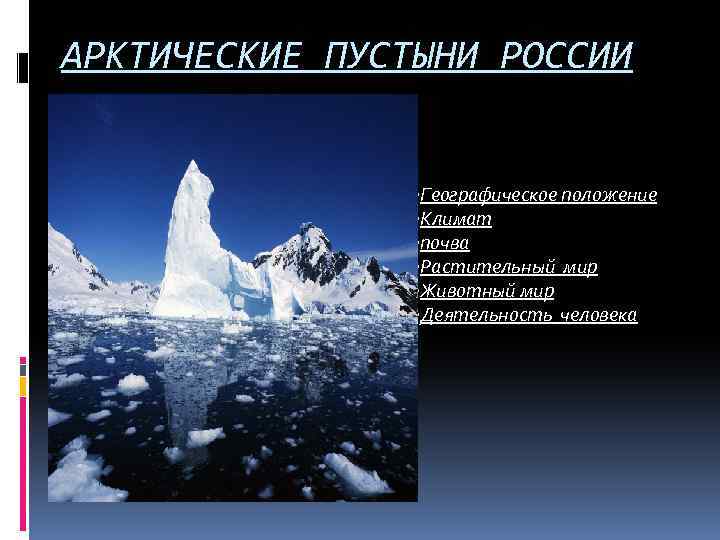 АРКТИЧЕСКИЕ ПУСТЫНИ РОССИИ

Географическое положение
Климат
почва
Растительный мир
Животный мир
Деятельность человека